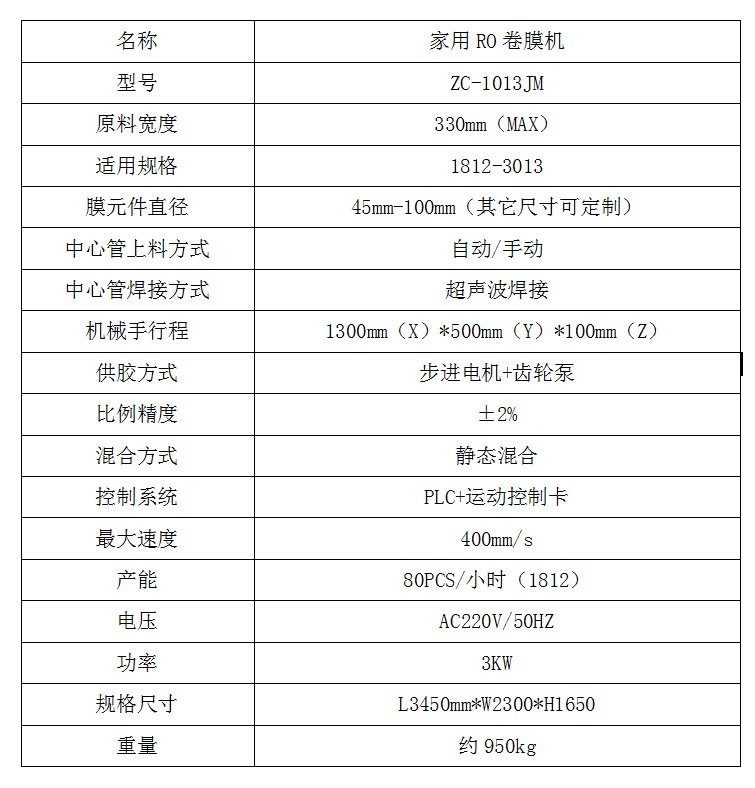 | 名称 | 家用RO卷膜机 |
|---|---|
| 型号 | ZC-1013JM |
| 原料宽度 | 330mm（MAX） |
| 适用规格 | 1812-3013 |
| 膜元件直径 | 45mm-100mm（其它尺寸可定制） |
| 中心管上料方式 | 自动/手动 |
| 中心管焊接方式 | 超声波焊接 |
| 机械手行程 | 1300mm（X）*500mm（Y）*100mm（Z） |
| 供胶方式 | 步进电机+齿轮泵 |
| 比例精度 | ±2% |
| 混合方式 | 静态混合 |
| 控制系统 | PLC+运动控制卡 |
| 最大速度 | 400mm/s |
| 产能 | 80PCS/小时（1812） |
| 电压 | AC220V/50HZ |
| 功率 | 3KW |
| 规格尺寸 | L3450mm*W2300*H1650 |
| 重量 | 约950kg |